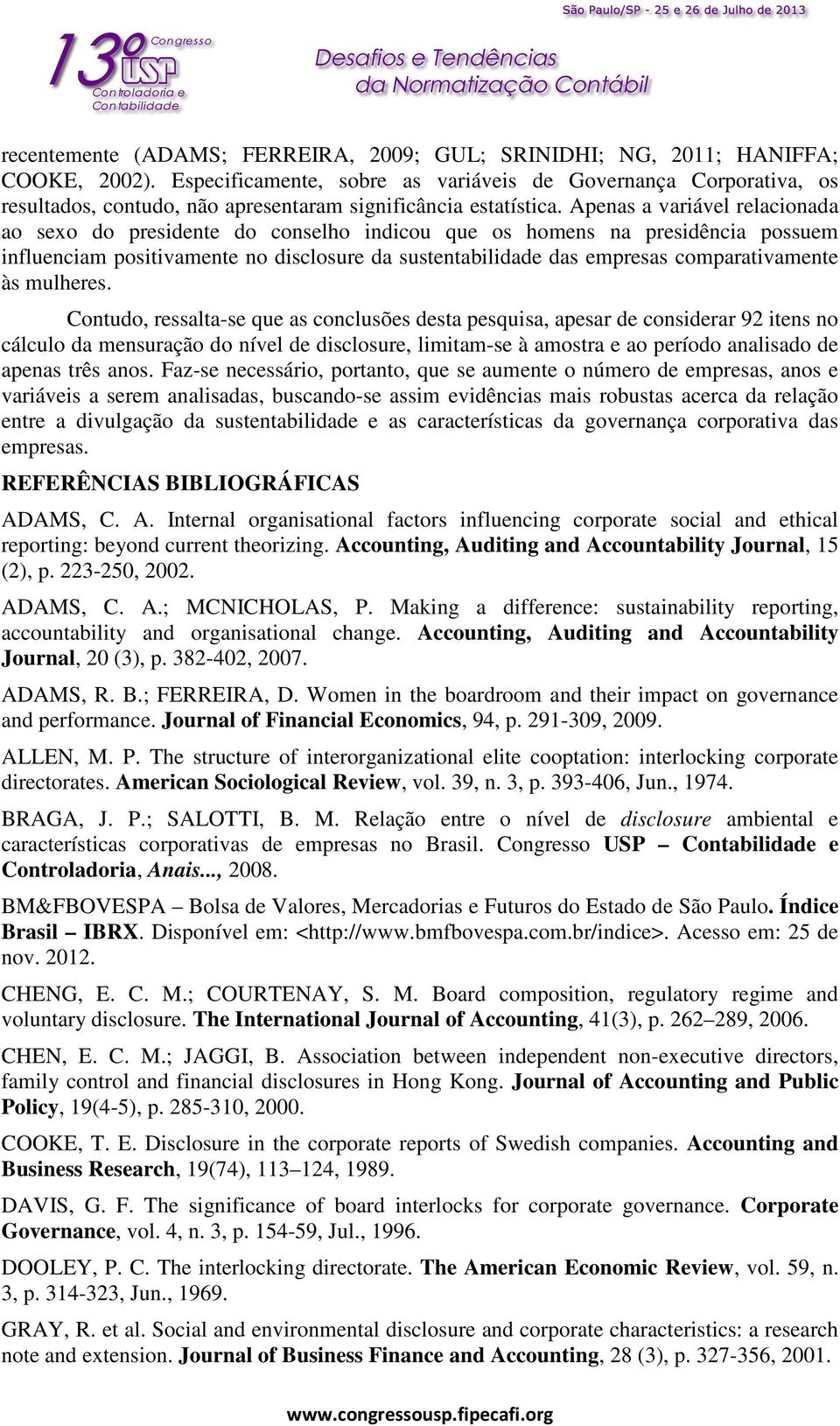 São Paulo/SP - 25 e 26 de Julho de 2013

13º Congresso USP Controladoria e Contabilidade

Desafios e Tendências da Normatização Contábil

recentemente (ADAMS; FERREIRA, 2009; GUL; SRINIDHI; NG, 2011; HANIFFA; COOKE, 2002). Especificamente, sobre as variáveis de Governança Corporativa, os resultados, contudo, não apresentaram significância estatística. Apenas a variável relacionada ao sexo do presidente do conselho indicou que os homens na presidência possuem influenciam positivamente no disclosure da sustentabilidade das empresas comparativamente às mulheres.

Contudo, ressalta-se que as conclusões desta pesquisa, apesar de considerar 92 itens no cálculo da mensuração do nível de disclosure, limitam-se à amostra e ao período analisado de apenas três anos. Faz-se necessário, portanto, que se aumente o número de empresas, anos e variáveis a serem analisadas, buscando-se assim evidências mais robustas acerca da relação entre a divulgação da sustentabilidade e as características da governança corporativa das empresas.

REFERÊNCIAS BIBLIOGRÁFICAS

ADAMS, C. A. Internal organisational factors influencing corporate social and ethical reporting: beyond current theorizing. Accounting, Auditing and Accountability Journal, 15 (2), p. 223-250, 2002.

ADAMS, C. A.; MCNICHOLAS, P. Making a difference: sustainability reporting, accountability and organisational change. Accounting, Auditing and Accountability Journal, 20 (3), p. 382-402, 2007.

ADAMS, R. B.; FERREIRA, D. Women in the boardroom and their impact on governance and performance. Journal of Financial Economics, 94, p. 291-309, 2009.

ALLEN, M. P. The structure of interorganizational elite cooptation: interlocking corporate directorates. American Sociological Review, vol. 39, n. 3, p. 393-406, Jun., 1974.

BRAGA, J. P.; SALOTTI, B. M. Relação entre o nível de disclosure ambiental e características corporativas de empresas no Brasil. Congresso USP – Contabilidade e Controladoria, Anais..., 2008.

BM&FBOVESPA – Bolsa de Valores, Mercadorias e Futuros do Estado de São Paulo. Índice Brasil – IBRX. Disponível em: <http://www.bmfbovespa.com.br/indice>. Acesso em: 25 de nov. 2012.

CHENG, E. C. M.; COURTENAY, S. M. Board composition, regulatory regime and voluntary disclosure. The International Journal of Accounting, 41(3), p. 262–289, 2006.

CHEN, E. C. M.; JAGGI, B. Association between independent non-executive directors, family control and financial disclosures in Hong Kong. Journal of Accounting and Public Policy, 19(4-5), p. 285-310, 2000.

COOKE, T. E. Disclosure in the corporate reports of Swedish companies. Accounting and Business Research, 19(74), 113–124, 1989.

DAVIS, G. F. The significance of board interlocks for corporate governance. Corporate Governance, vol. 4, n. 3, p. 154-59, Jul., 1996.

DOOLEY, P. C. The interlocking directorate. The American Economic Review, vol. 59, n. 3, p. 314-323, Jun., 1969.

GRAY, R. et al. Social and environmental disclosure and corporate characteristics: a research note and extension. Journal of Business Finance and Accounting, 28 (3), p. 327-356, 2001.

www.congressousp.fipecafi.org